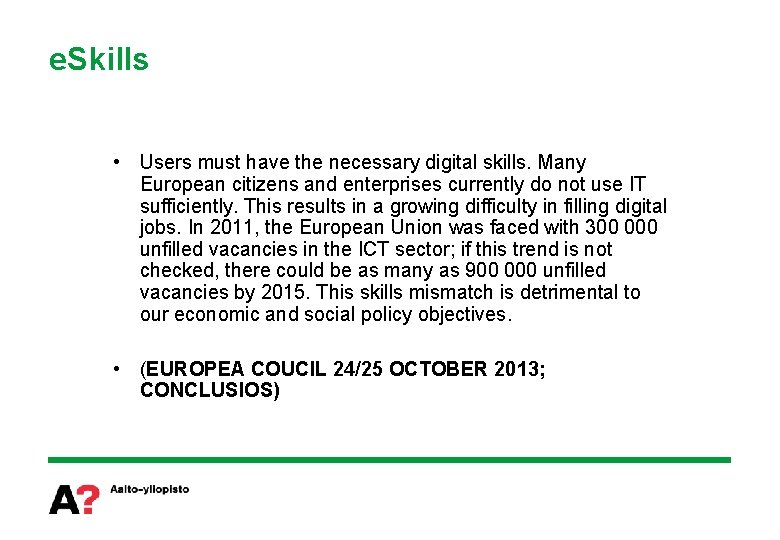 eSkills

• Users must have the necessary digital skills. Many European citizens and enterprises currently do not use IT sufficiently. This results in a growing difficulty in filling digital jobs. In 2011, the European Union was faced with 300 000 unfilled vacancies in the ICT sector; if this trend is not checked, there could be as many as 900 000 unfilled vacancies by 2015. This skills mismatch is detrimental to our economic and social policy objectives.

• (EUROPEA COUCIL 24/25 OCTOBER 2013; CONCLUSIOS)

A? Aalto-yliopisto